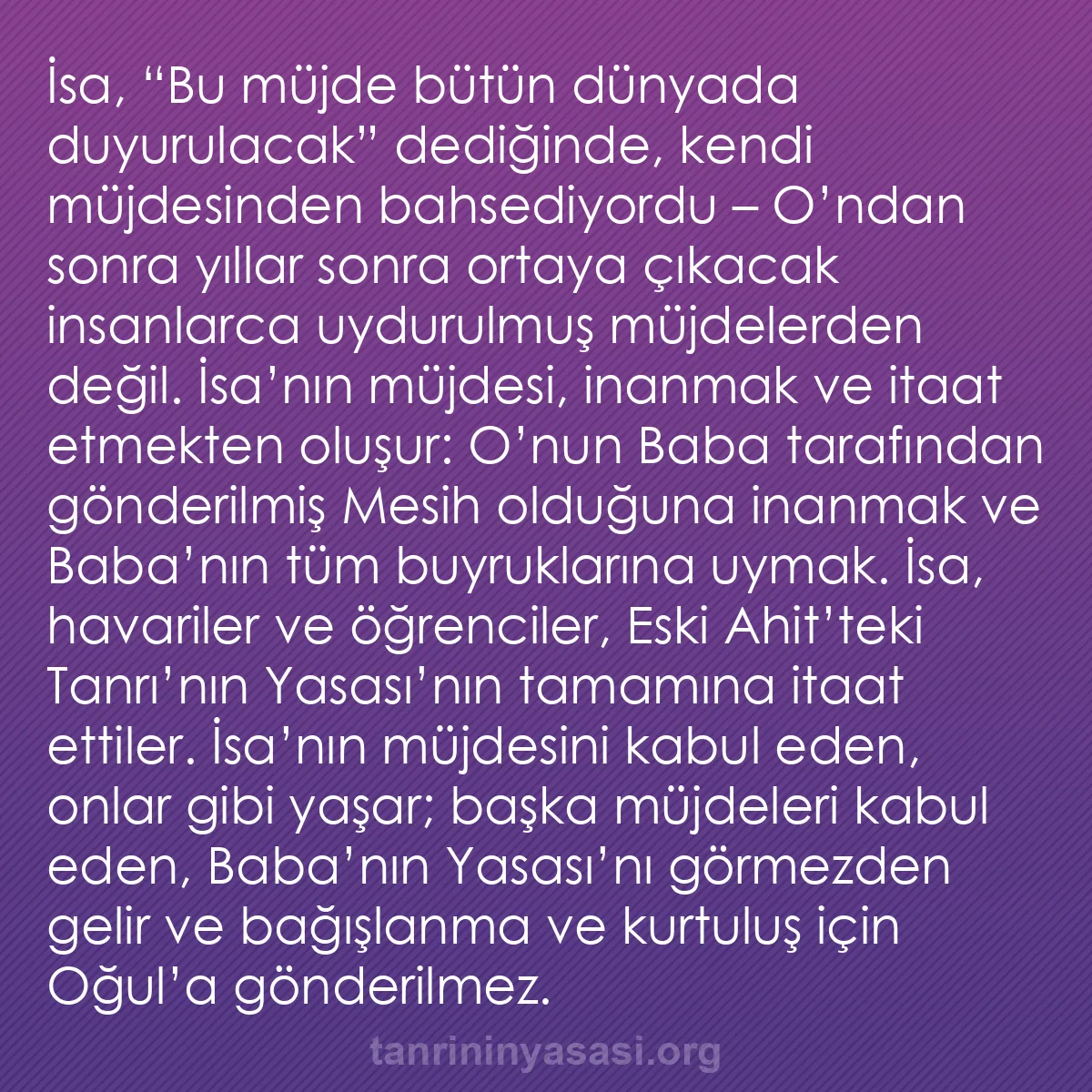 İsa, “Bu müjde bütün dünyada duyurulacak” dediğinde, kendi müjdesinden bahsediyordu – O’ndan sonra yıllar sonra ortaya çıkacak insanlarca uydurulmuş müjdelerden değil. İsa’nın müjdesi, inanmak ve itaat etmekten oluşur: O’nun Baba tarafından gönderilmiş Mesih olduğuna inanmak ve Baba’nın tüm buyruklarına uymak. İsa, havariler ve öğrenciler, Eski Ahit’teki Tanrı’nın Yasası’nın tamamına itaat ettiler. İsa’nın müjdesini kabul eden, onlar gibi yaşar; başka müjdeleri kabul eden, Baba’nın Yasası’nı görmezden gelir ve bağışlanma ve kurtuluş için Oğul’a gönderilmez.

tanrininyasasi.org